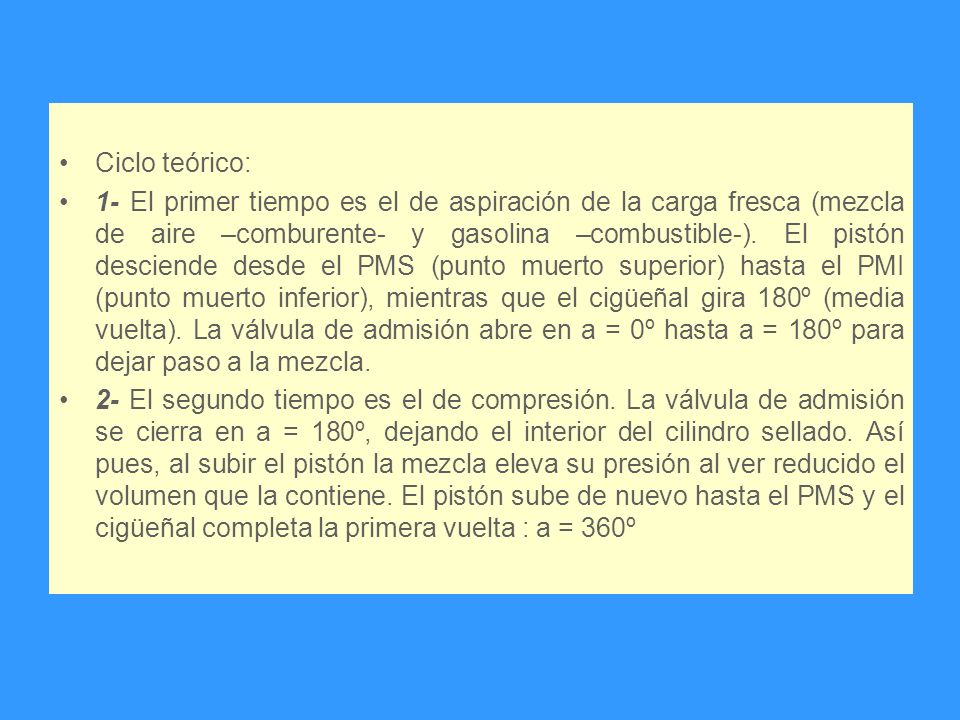 • Ciclo teórico:

• 1- El primer tiempo es el de aspiración de la carga fresca (mezcla de aire –comburente- y gasolina –combustible-). El pistón desciende desde el PMS (punto muerto superior) hasta el PMI (punto muerto inferior), mientras que el cigüeñal gira 180º (media vuelta). La válvula de admisión abre en a = 0º hasta a = 180º para dejar paso a la mezcla.

• 2- El segundo tiempo es el de compresión. La válvula de admisión se cierra en a = 180º, dejando el interior del cilindro sellado. Así pues, al subir el pistón la mezcla eleva su presión al ver reducido el volumen que la contiene. El pistón sube de nuevo hasta el PMS y el cigüeñal completa la primera vuelta : a = 360º